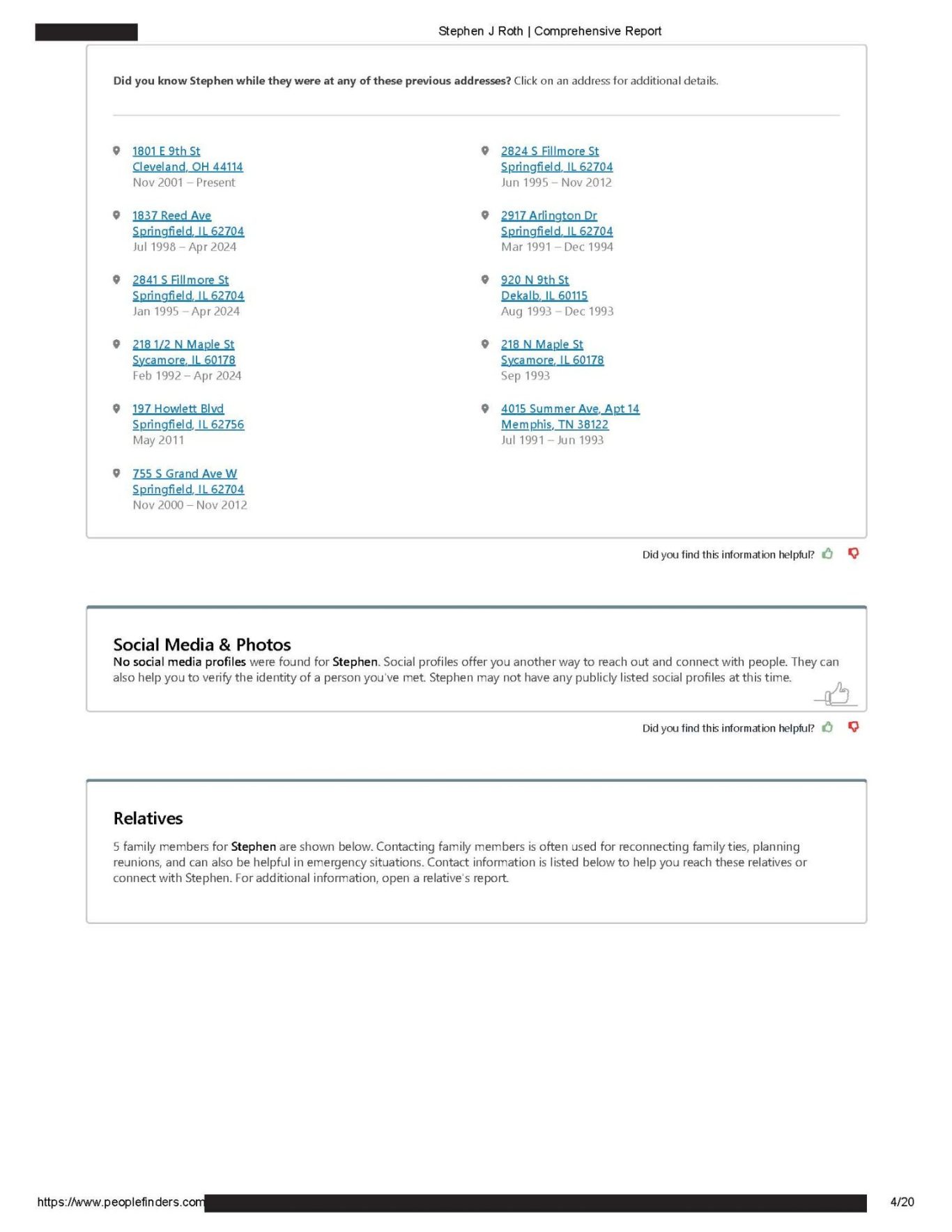 Stephen J Roth | Comprehensive Report

Did you know Stephen while they were at any of these previous addresses? Click on an address for additional details.

1801 E 9th St
Cleveland, OH 44114
Nov 2001 – Present

1837 Reed Ave
Springfield, IL 62704
Jul 1998 – Apr 2024

2841 S Fillmore St
Springfield, IL 62704
Jan 1995 – Apr 2024

218 1/2 N Maple St
Sycamore, IL 60178
Feb 1992 – Apr 2024

197 Howlett Blvd
Springfield, IL 62756
May 2011

755 S Grand Ave W
Springfield, IL 62704
Nov 2000 – Nov 2012

2824 S Fillmore St
Springfield, IL 62704
Jun 1995 – Nov 2012

2917 Arlington Dr
Springfield, IL 62704
Mar 1991 – Dec 1994

920 N 9th St
Dekalb, IL 60115
Aug 1993 – Dec 1993

218 N Maple St
Sycamore, IL 60178
Sep 1993

4015 Summer Ave, Apt 14
Memphis, TN 38122
Jul 1991 – Jun 1993

Did you find this information helpful?

Social Media & Photos
No social media profiles were found for Stephen. Social profiles offer you another way to reach out and connect with people. They can also help you to verify the identity of a person you've met. Stephen may not have any publicly listed social profiles at this time.

Did you find this information helpful?

Relatives

5 family members for Stephen are shown below. Contacting family members is often used for reconnecting family ties, planning reunions, and can also be helpful in emergency situations. Contact information is listed below to help you reach these relatives or connect with Stephen. For additional information, open a relative's report.

https://www.peoplefinders.com

4/20